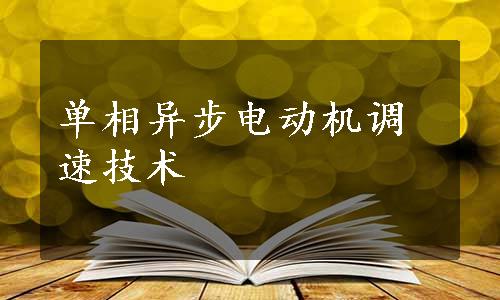 单相异步电动机调速技术